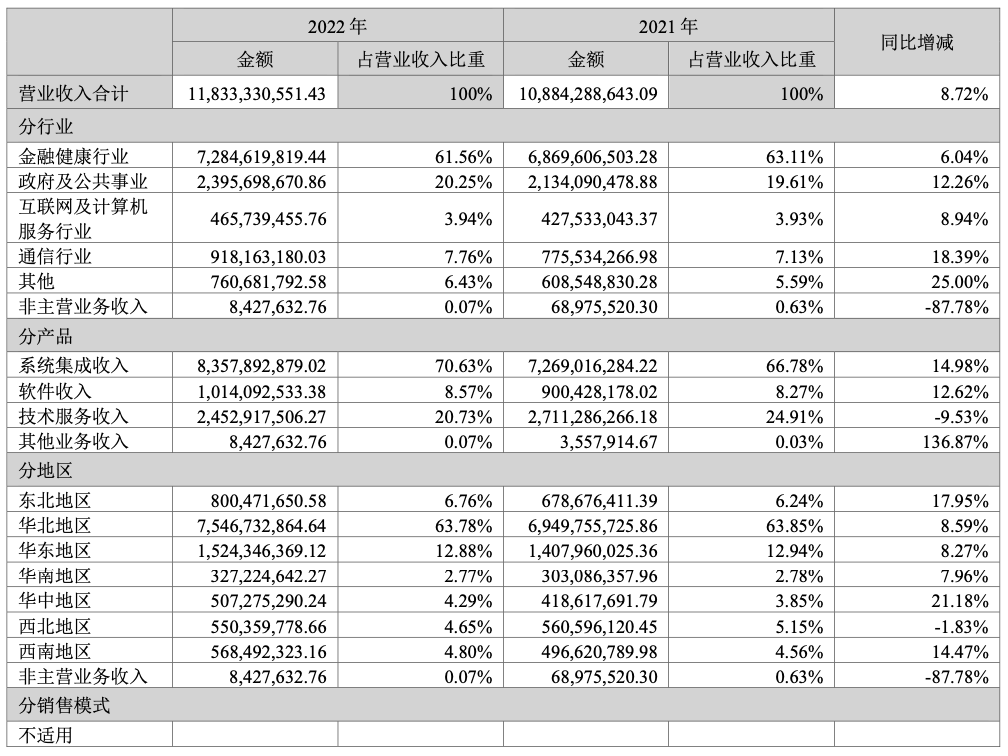 | | 2022 年 | | 2021 年 | | 同比增减 |
|---|---|---|---|---|---|
| | 金额 | 占营业收入比重 | 金额 | 占营业收入比重 | |
| 营业收入合计 | 11,833,330,551.43 | 100% | 10,884,288,643.09 | 100% | 8.72% |
| 分行业 | | | | | |
| 金融健康行业 | 7,284,619,819.44 | 61.56% | 6,869,606,503.28 | 63.11% | 6.04% |
| 政府及公共事业 | 2,395,698,670.86 | 20.25% | 2,134,090,478.88 | 19.61% | 12.26% |
| 互联网及计算机服务行业 | 465,739,455.76 | 3.94% | 427,533,043.37 | 3.93% | 8.94% |
| 通信行业 | 918,163,180.03 | 7.76% | 775,534,266.98 | 7.13% | 18.39% |
| 其他 | 760,681,792.58 | 6.43% | 608,548,830.28 | 5.59% | 25.00% |
| 非主营业务收入 | 8,427,632.76 | 0.07% | 68,975,520.30 | 0.63% | -87.78% |
| 分产品 | | | | | |
| 系统集成收入 | 8,357,892,879.02 | 70.63% | 7,269,016,284.22 | 66.78% | 14.98% |
| 软件收入 | 1,014,092,533.38 | 8.57% | 900,428,178.02 | 8.27% | 12.62% |
| 技术服务收入 | 2,452,917,506.27 | 20.73% | 2,711,286,266.18 | 24.91% | -9.53% |
| 其他业务收入 | 8,427,632.76 | 0.07% | 3,557,914.67 | 0.03% | 136.87% |
| 分地区 | | | | | |
| 东北地区 | 800,471,650.58 | 6.76% | 678,676,411.39 | 6.24% | 17.95% |
| 华北地区 | 7,546,732,864.64 | 63.78% | 6,949,755,725.86 | 63.85% | 8.59% |
| 华东地区 | 1,524,346,369.12 | 12.88% | 1,407,960,025.36 | 12.94% | 8.27% |
| 华南地区 | 327,224,642.27 | 2.77% | 303,086,357.96 | 2.78% | 7.96% |
| 华中地区 | 507,275,290.24 | 4.29% | 418,617,691.79 | 3.85% | 21.18% |
| 西北地区 | 550,359,778.66 | 4.65% | 560,596,120.45 | 5.15% | -1.83% |
| 西南地区 | 568,492,323.16 | 4.80% | 496,620,789.98 | 4.56% | 14.47% |
| 非主营业务收入 | 8,427,632.76 | 0.07% | 68,975,520.30 | 0.63% | -87.78% |
| 分销售模式 | | | | | |
| 不适用 | | | | | |